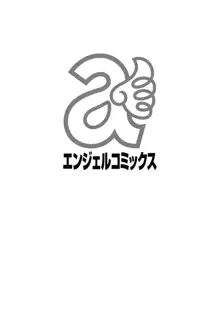 a

エンジェルコミックス